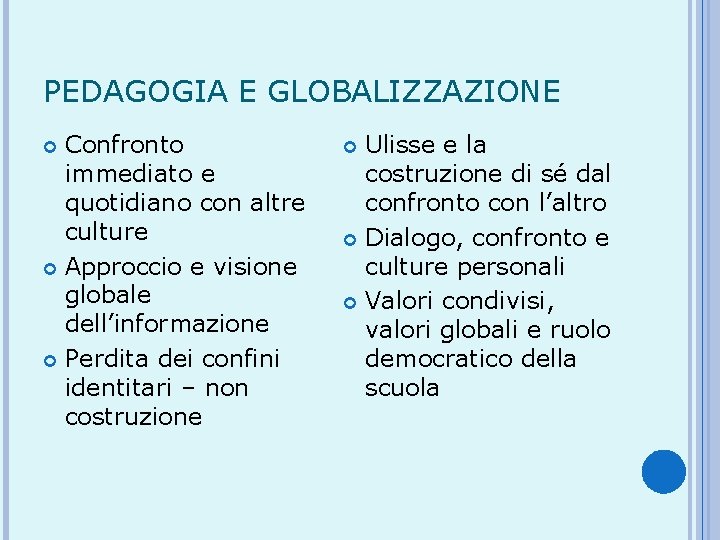 PEDAGOGIA E GLOBALIZZAZIONE

Confronto immediato e quotidiano con altre culture

Approccio e visione globale dell’informazione

Perdita dei confini identitari – non costruzione

Ulisse e la costruzione di sé dal confronto con l’altro

Dialogo, confronto e culture personali

Valori condivisi, valori globali e ruolo democratico della scuola